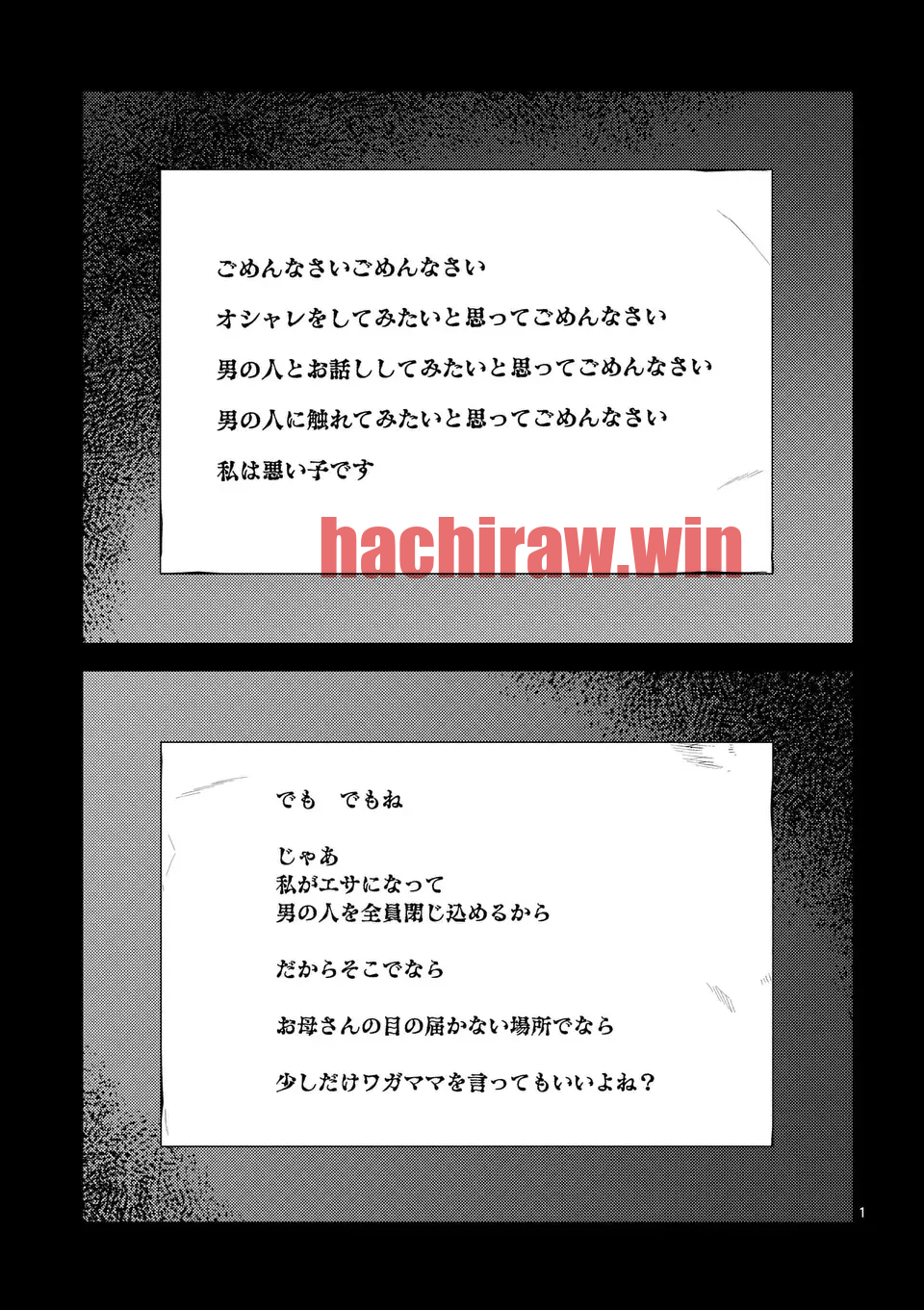 ごめんなさいごめんなさい

オシャレをしてみたいと思ってごめんなさい

男の人とお話ししてみたいと思ってごめんなさい

男の人に触れてみたいと思ってごめんなさい

私は悪い子です

でも　でもね

じゃあ
私がエサになって
男の人を全員閉じ込めるから

だからそこでなら

お母さんの目の届かない場所でなら

少しだけワガママを言ってもいいよね？

1

hachiraw.win